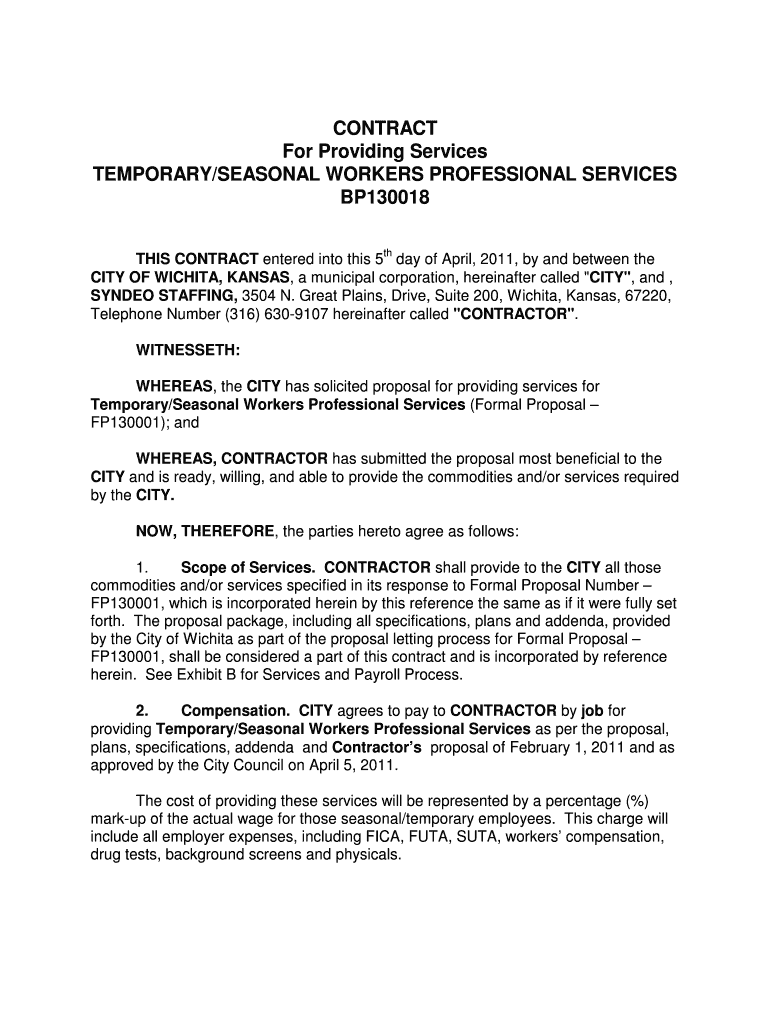 CONTRACT
For Providing Services
TEMPORARY/SEASONAL WORKERS PROFESSIONAL SERVICES
BP130018

THIS CONTRACT entered into this 5$^{th}$ day of April, 2011, by and between the CITY OF WICHITA, KANSAS, a municipal corporation, hereinafter called "CITY", and , SYNDEO STAFFING, 3504 N. Great Plains, Drive, Suite 200, Wichita, Kansas, 67220, Telephone Number (316) 630-9107 hereinafter called "CONTRACTOR".

WITNESSETH:

WHEREAS, the CITY has solicited proposal for providing services for Temporary/Seasonal Workers Professional Services (Formal Proposal – FP130001); and

WHEREAS, CONTRACTOR has submitted the proposal most beneficial to the CITY and is ready, willing, and able to provide the commodities and/or services required by the CITY.

NOW, THEREFORE, the parties hereto agree as follows:

1. Scope of Services. CONTRACTOR shall provide to the CITY all those commodities and/or services specified in its response to Formal Proposal Number – FP130001, which is incorporated herein by this reference the same as if it were fully set forth. The proposal package, including all specifications, plans and addenda, provided by the City of Wichita as part of the proposal letting process for Formal Proposal – FP130001, shall be considered a part of this contract and is incorporated by reference herein. See Exhibit B for Services and Payroll Process.

2. Compensation. CITY agrees to pay to CONTRACTOR by job for providing Temporary/Seasonal Workers Professional Services as per the proposal, plans, specifications, addenda and Contractor's proposal of February 1, 2011 and as approved by the City Council on April 5, 2011.

The cost of providing these services will be represented by a percentage (%) mark-up of the actual wage for those seasonal/temporary employees. This charge will include all employer expenses, including FICA, FUTA, SUTA, workers' compensation, drug tests, background screens and physicals.